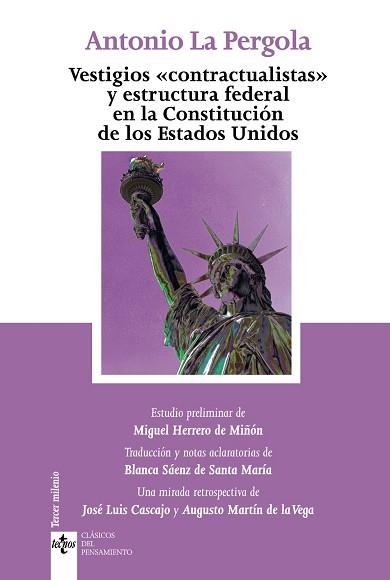 Antonio La Pergola

Vestigios «contractualistas» y estructura federal en la Constitución de los Estados Unidos

Estudio preliminar de
Miguel Herrero de Miñón

Traducción y notas aclaratorias de
Blanca Sáenz de Santa María

Una mirada retrospectiva de
José Luis Cascajo y Augusto Martín de la Vega

Tercer milenio

tecnos

CLÁSICOS DEL PENSAMIENTO